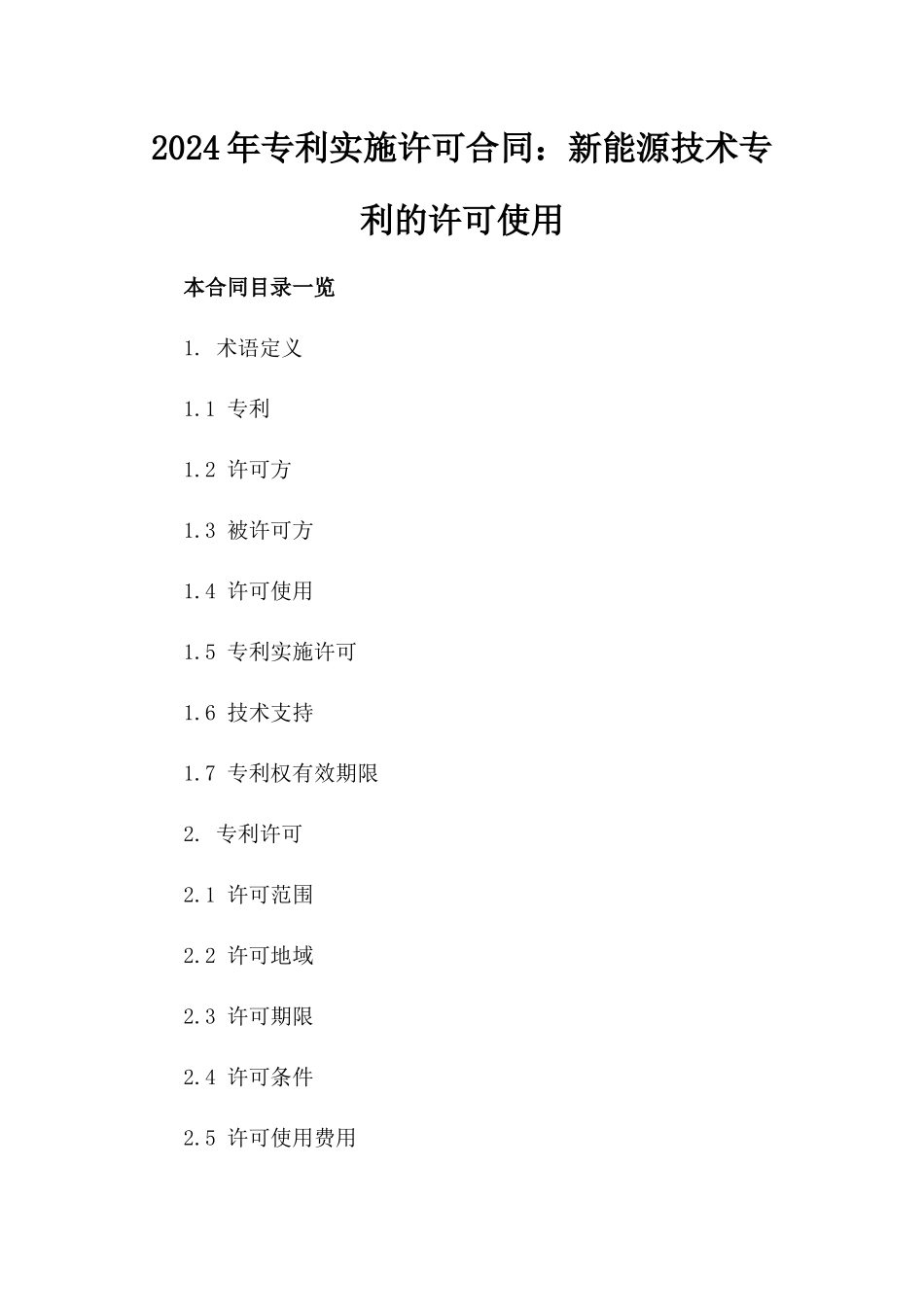 2024年专利实施许可合同：新能源技术专利的许可使用

本合同目录一览

1. 术语定义

1.1 专利

1.2 许可方

1.3 被许可方

1.4 许可使用

1.5 专利实施许可

1.6 技术支持

1.7 专利权有效期限

2. 专利许可

2.1 许可范围

2.2 许可地域

2.3 许可期限

2.4 许可条件

2.5 许可使用费用